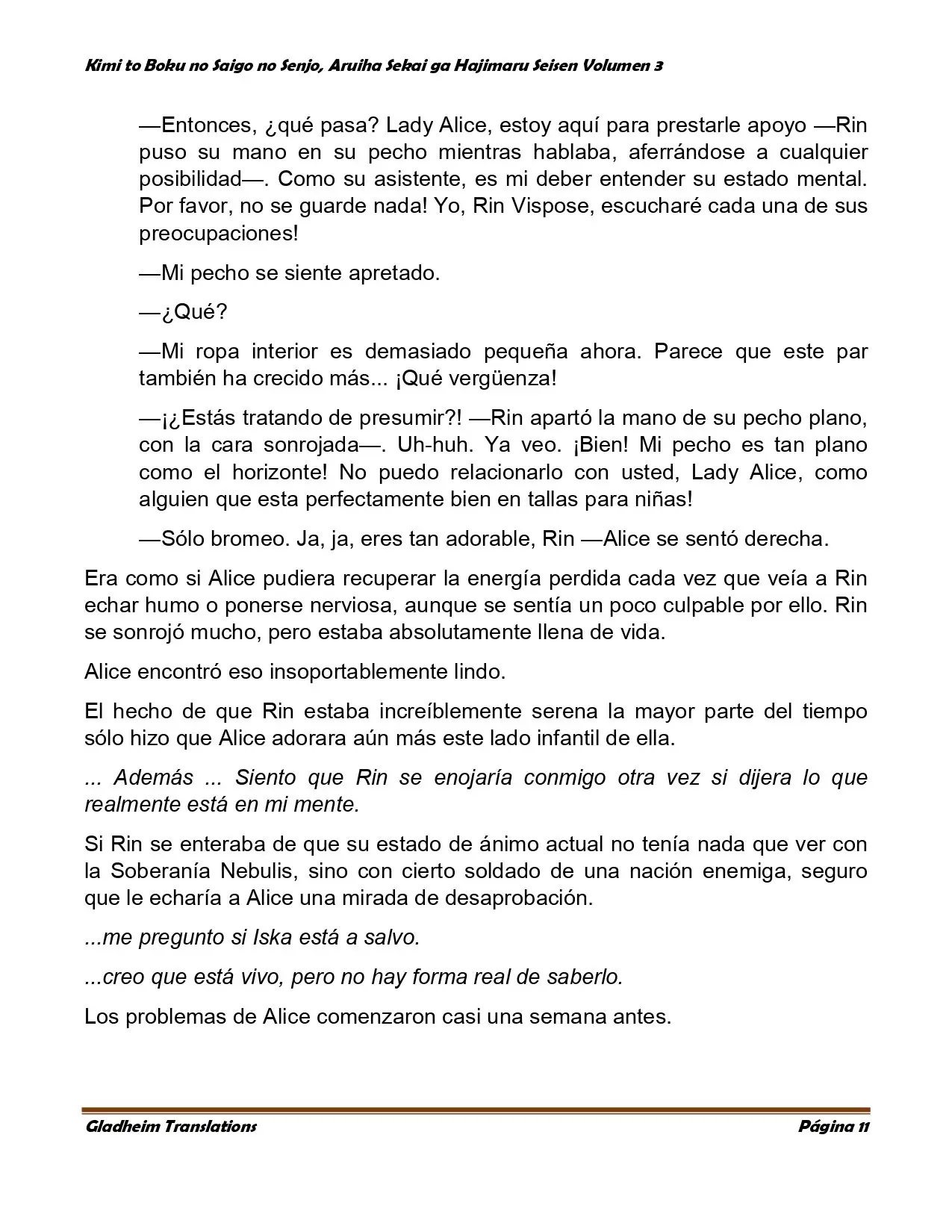 Kimi to Boku no Saigo no Senjo, Aruiha Sekai ga Hajimaru Seisen Volumen 3

—Entonces, ¿qué pasa? Lady Alice, estoy aquí para prestarle apoyo —Rin puso su mano en su pecho mientras hablaba, aferrándose a cualquier posibilidad—. Como su asistente, es mi deber entender su estado mental. Por favor, no se guarde nada! Yo, Rin Vispose, escucharé cada una de sus preocupaciones!

—Mi pecho se siente apretado.

—¿Qué?

—Mi ropa interior es demasiado pequeña ahora. Parece que este par también ha crecido más... ¡Qué vergüenza!

—¡¿Estás tratando de presumir?! —Rin apartó la mano de su pecho plano, con la cara sonrojada—. Uh-huh. Ya veo. ¡Bien! Mi pecho es tan plano como el horizonte! No puedo relacionarlo con usted, Lady Alice, como alguien que esta perfectamente bien en tallas para niñas!

—Sólo bromeo. Ja, ja, eres tan adorable, Rin —Alice se sentó derecha.

Era como si Alice pudiera recuperar la energía perdida cada vez que veía a Rin echar humo o ponerse nerviosa, aunque se sentía un poco culpable por ello. Rin se sonrojó mucho, pero estaba absolutamente llena de vida.

Alice encontró eso insoportablemente lindo.

El hecho de que Rin estaba increíblemente serena la mayor parte del tiempo sólo hizo que Alice adorara aún más este lado infantil de ella.

... Además ... Siento que Rin se enojaría conmigo otra vez si dijera lo que realmente está en mi mente.

Si Rin se enteraba de que su estado de ánimo actual no tenía nada que ver con la Soberanía Nebulis, sino con cierto soldado de una nación enemiga, seguro que le echaría a Alice una mirada de desaprobación.

...me pregunto si Iska está a salvo.

...creo que está vivo, pero no hay forma real de saberlo.

Los problemas de Alice comenzaron casi una semana antes.

Gladheim Translations Página 11